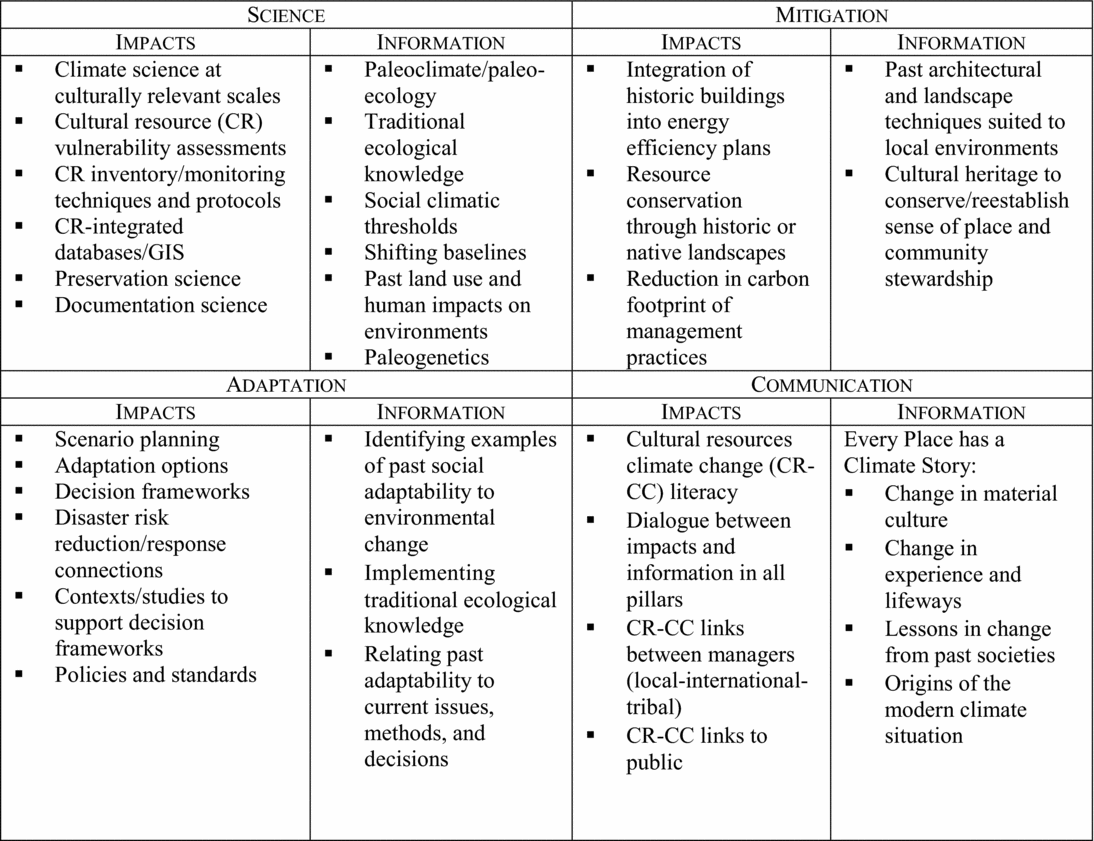 | SCIENCE | | MITIGATION | |
|---|---|---|---|
| IMPACTS | INFORMATION | IMPACTS | INFORMATION |
| ▪ Climate science at culturally relevant scales ▪ Cultural resource (CR) vulnerability assessments ▪ CR inventory/monitoring techniques and protocols ▪ CR-integrated databases/GIS ▪ Preservation science ▪ Documentation science | ▪ Paleoclimate/paleoecology ▪ Traditional ecological knowledge ▪ Social climatic thresholds ▪ Shifting baselines ▪ Past land use and human impacts on environments ▪ Paleogenetics | ▪ Integration of historic buildings into energy efficiency plans ▪ Resource conservation through historic or native landscapes ▪ Reduction in carbon footprint of management practices | ▪ Past architectural and landscape techniques suited to local environments ▪ Cultural heritage to conserve/reestablish sense of place and community stewardship |
| ADAPTATION | | COMMUNICATION | |
| IMPACTS | INFORMATION | IMPACTS | INFORMATION |
| ▪ Scenario planning ▪ Adaptation options ▪ Decision frameworks ▪ Disaster risk reduction/response connections ▪ Contexts/studies to support decision frameworks ▪ Policies and standards | ▪ Identifying examples of past social adaptability to environmental change ▪ Implementing traditional ecological knowledge ▪ Relating past adaptability to current issues, methods, and decisions | ▪ Cultural resources climate change (CR-CC) literacy ▪ Dialogue between impacts and information in all pillars ▪ CR-CC links between managers (local-international-tribal) ▪ CR-CC links to public | Every Place has a Climate Story: ▪ Change in material culture ▪ Change in experience and lifeways ▪ Lessons in change from past societies ▪ Origins of the modern climate situation |